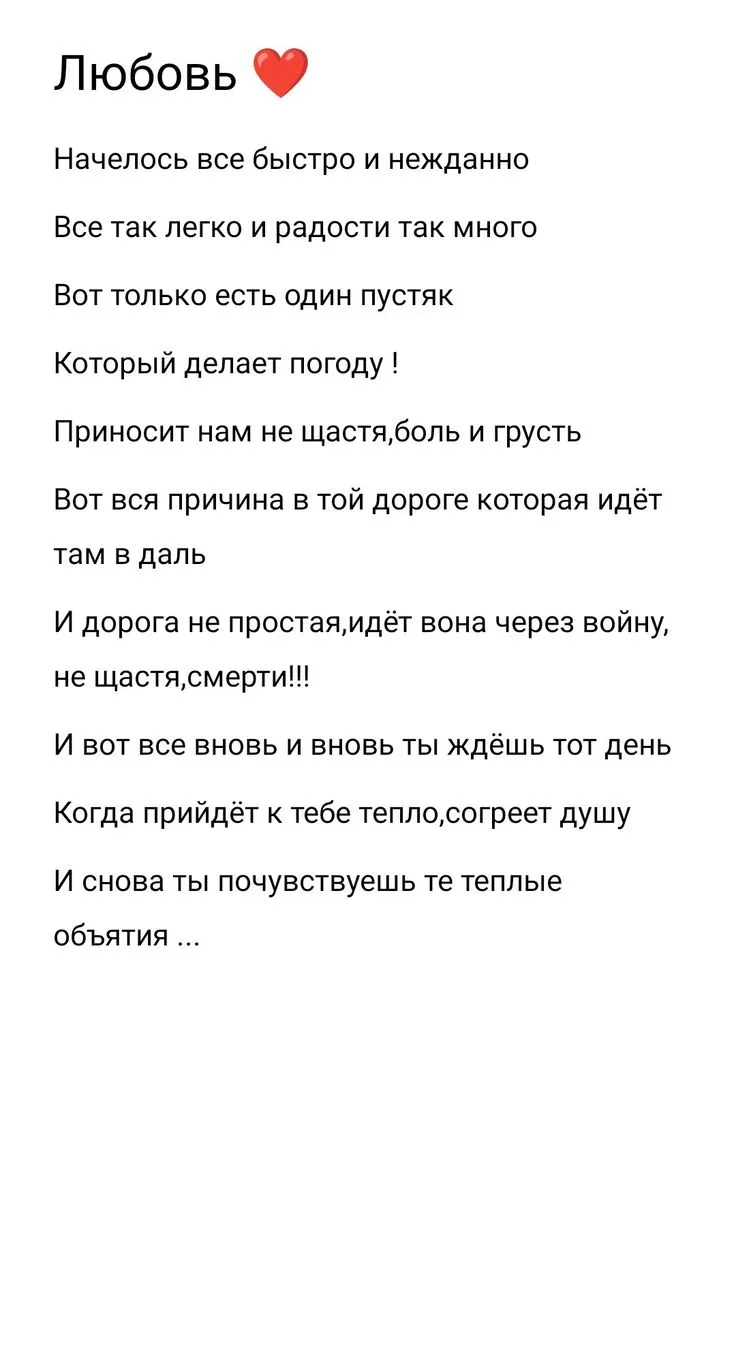 Любовь ❤️

Начелось все быстро и нежданно

Все так легко и радости так много

Вот только есть один пустяк

Который делает погоду !

Приносит нам не щастя,боль и грусть

Вот вся причина в той дороге которая идёт там в даль

И дорога не простая,идёт вона через войну, не щастя,смерти!!!

И вот все вновь и вновь ты ждёшь тот день

Когда прийдёт к тебе тепло,согреет душу

И снова ты почувствуешь те теплые объятия ...